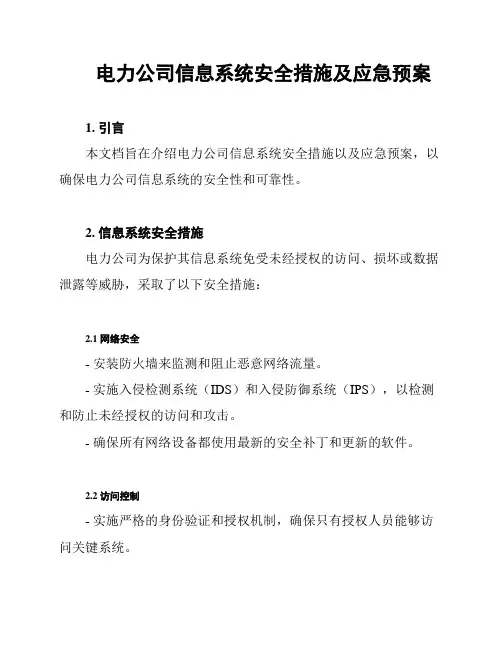 电力公司信息系统安全措施及应急预案

1. 引言

本文档旨在介绍电力公司信息系统安全措施以及应急预案，以确保电力公司信息系统的安全性和可靠性。

2. 信息系统安全措施

电力公司为保护其信息系统免受未经授权的访问、损坏或数据泄露等威胁，采取了以下安全措施：

2.1 网络安全

- 安装防火墙来监测和阻止恶意网络流量。

- 实施入侵检测系统（IDS）和入侵防御系统（IPS），以检测和防止未经授权的访问和攻击。

- 确保所有网络设备都使用最新的安全补丁和更新的软件。

2.2 访问控制

- 实施严格的身份验证和授权机制，确保只有授权人员能够访问关键系统。